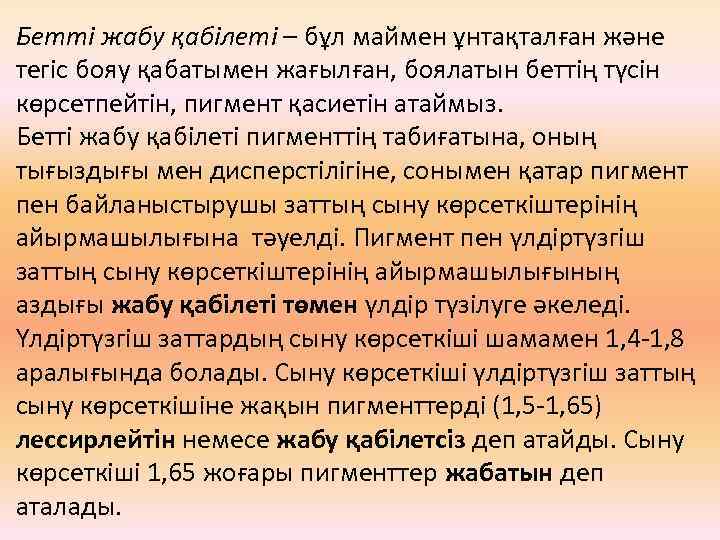 Бетті жабу қабілеті – бұл маймен ұнтақталған және тегіс бояу қабатымен жағылған, боялатын беттің түсін көрсетпейтін, пигмент қасиетін атаймыз.
Бетті жабу қабілеті пигменттің табиғатына, оның тығыздығы мен дисперстілігіне, сонымен қатар пигмент пен байланыстырушы заттың сыну көрсеткіштерінің айырмашылығына тәуелді. Пигмент пен үлдіртүзгіш заттың сыну көрсеткіштерінің айырмашылығының аздығы жабу қабілеті төмен үлдір түзілуге әкеледі. Үлдіртүзгіш заттардың сыну көрсеткіші шамамен 1,4-1,8 аралығында болады. Сыну көрсеткіші үлдіртүзгіш заттың сыну көрсеткішіне жақын пигменттерді (1,5-1,65) лессирлейтін немесе жабу қабілетсіз деп атайды. Сыну көрсеткіші 1,65 жоғары пигменттер жабатын деп аталады.